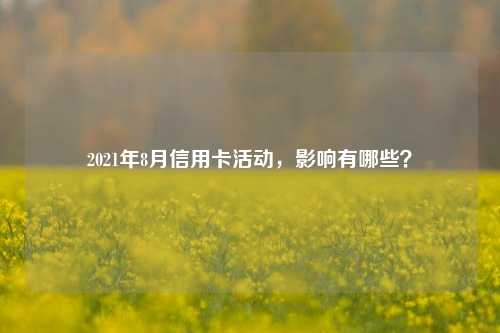 2021年8月信用卡活动，影响有哪些？